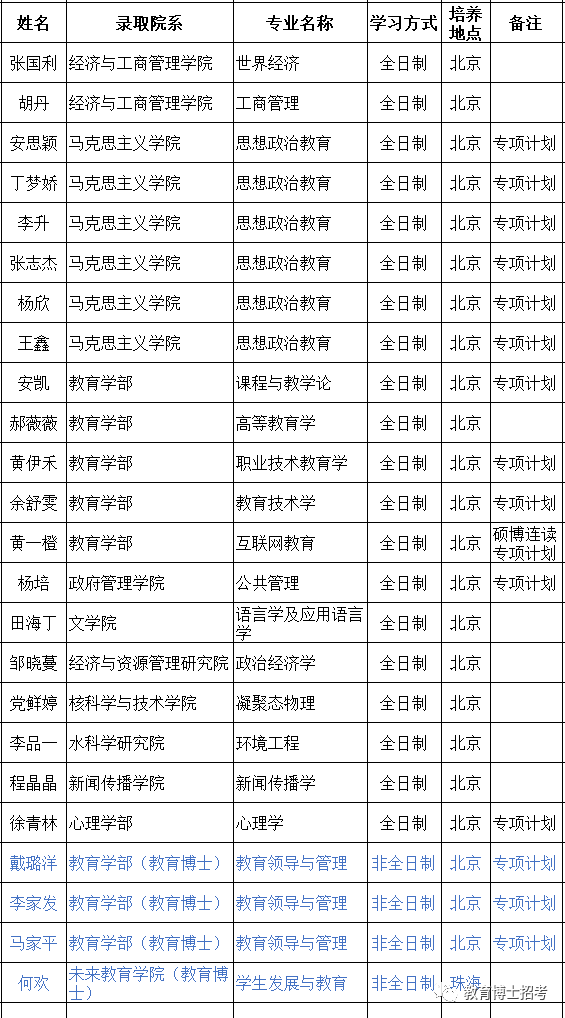 | 姓名 | 录取院系 | 专业名称 | 学习方式 | 培养地点 | 备注 |
|---|---|---|---|---|---|
| 张国利 | 经济与工商管理学院 | 世界经济 | 全日制 | 北京 | |
| 胡丹 | 经济与工商管理学院 | 工商管理 | 全日制 | 北京 | |
| 安思颖 | 马克思主义学院 | 思想政治教育 | 全日制 | 北京 | 专项计划 |
| 丁梦娇 | 马克思主义学院 | 思想政治教育 | 全日制 | 北京 | 专项计划 |
| 李升 | 马克思主义学院 | 思想政治教育 | 全日制 | 北京 | 专项计划 |
| 张志杰 | 马克思主义学院 | 思想政治教育 | 全日制 | 北京 | 专项计划 |
| 杨欣 | 马克思主义学院 | 思想政治教育 | 全日制 | 北京 | 专项计划 |
| 王鑫 | 马克思主义学院 | 思想政治教育 | 全日制 | 北京 | 专项计划 |
| 安凯 | 教育学部 | 课程与教学论 | 全日制 | 北京 | 专项计划 |
| 郝薇薇 | 教育学部 | 高等教育学 | 全日制 | 北京 | |
| 黄伊禾 | 教育学部 | 职业技术教育学 | 全日制 | 北京 | 专项计划 |
| 余舒雯 | 教育学部 | 教育技术学 | 全日制 | 北京 | 专项计划 |
| 黄一橙 | 教育学部 | 互联网教育 | 全日制 | 北京 | 硕博连读专项计划 |
| 杨培 | 政府管理学院 | 公共管理 | 全日制 | 北京 | 专项计划 |
| 田海丁 | 文学院 | 语言学及应用语言学 | 全日制 | 北京 | |
| 邹晓蔓 | 经济与资源管理研究院 | 政治经济学 | 全日制 | 北京 | |
| 党鲜婷 | 核科学与技术学院 | 凝聚态物理 | 全日制 | 北京 | |
| 李品一 | 水科学研究院 | 环境工程 | 全日制 | 北京 | |
| 程晶晶 | 新闻传播学院 | 新闻传播学 | 全日制 | 北京 | |
| 徐青林 | 心理学部 | 心理学 | 全日制 | 北京 | 专项计划 |
| 戴璐洋 | 教育学部（教育博士） | 教育领导与管理 | 非全日制 | 北京 | 专项计划 |
| 李家发 | 教育学部（教育博士） | 教育领导与管理 | 非全日制 | 北京 | 专项计划 |
| 马家平 | 教育学部（教育博士） | 教育领导与管理 | 非全日制 | 北京 | 专项计划 |
| 何欢 | 未来教育学院（教育博士） | 学生发展与教育 | 非全日制 | 珠海 | |

教育博士招考